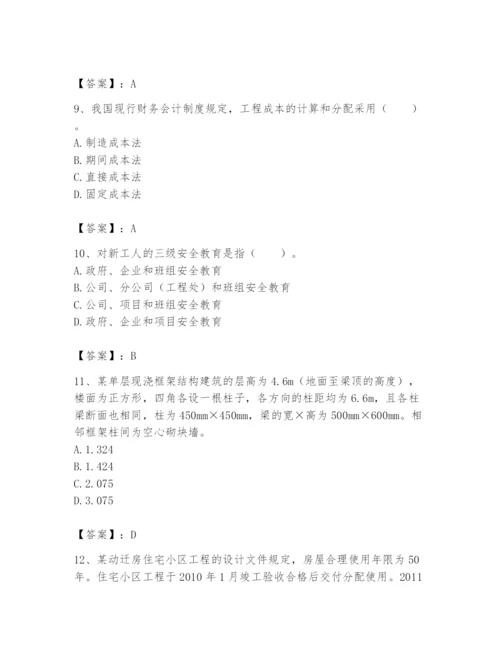 【答案】：A

9、我国现行财务会计制度规定，工程成本的计算和分配采用（　　）。

A. 制造成本法
B. 期间成本法
C. 直接成本法
D. 固定成本法

【答案】：A

10、对新工人的三级安全教育是指（　　）。
A. 政府、企业和班组安全教育
B. 公司、分公司（工程处）和班组安全教育
C. 公司、项目和班组安全教育
D. 政府、企业和项目安全教育

【答案】：B

11、某单层现浇框架结构建筑的层高为 4.6m（地面至梁顶的高度），楼面为正方形，四角各设一根柱子，各方向的柱距均为 6.6m，且各柱梁断面也相同，柱为 450mm×450mm，梁的宽×高为 500mm×600mm。相邻框架柱间为空心砌块墙。
A. 1.324
B. 1.424
C. 2.075
D. 3.075

【答案】：D

12、某动迁房住宅小区工程的设计文件规定，房屋合理使用年限为 50 年。住宅小区工程于 2010 年 1 月竣工验收合格后交付分配使用。2011